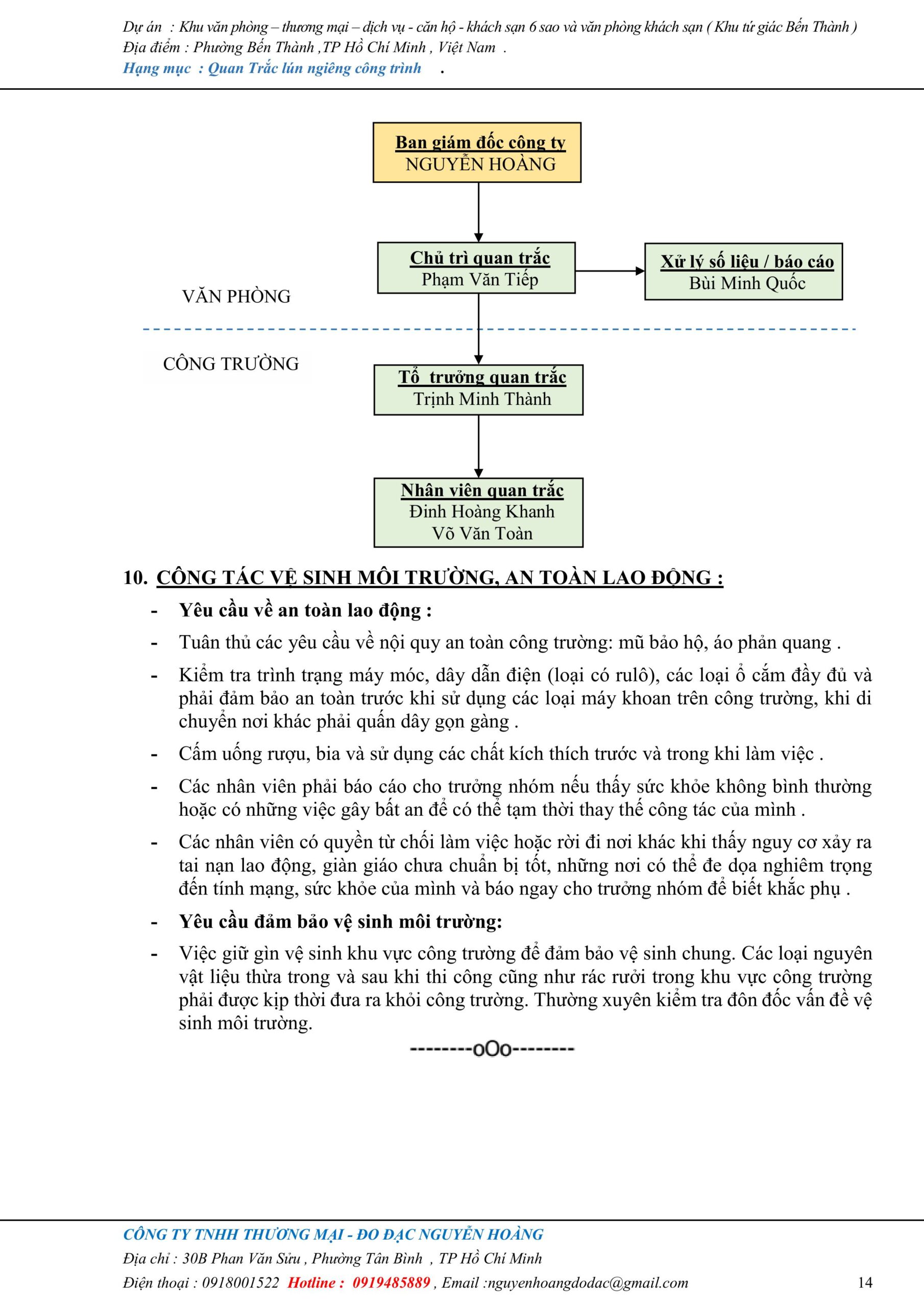 Dự án : Khu văn phòng – thương mại – dịch vụ - căn hộ - khách sạn 6 sao và văn phòng khách sạn ( Khu tứ giác Bến Thành )
Địa điểm : Phường Bến Thành ,TP Hồ Chí Minh , Việt Nam .
Hạng mục : Quan Trắc lún nghiêng công trình .

Ban giám đốc công ty
NGUYỄN HOÀNG

Chủ trì quan trắc
Phạm Văn Tiếp

Xử lý số liệu / báo cáo
Bùi Minh Quốc

VĂN PHÒNG

CÔNG TRƯỜNG

Tổ trưởng quan trắc
Trịnh Minh Thành

Nhân viên quan trắc
Đinh Hoàng Khanh
Võ Văn Toàn

10. CÔNG TÁC VỆ SINH MÔI TRƯỜNG, AN TOÀN LAO ĐỘNG :

- Yêu cầu về an toàn lao động :

- Tuân thủ các yêu cầu về nội quy an toàn công trường: mũ bảo hộ, áo phản quang .

- Kiểm tra trình trạng máy móc, dây dẫn điện (loại có rulô), các loại ổ cắm đầy đủ và phải đảm bảo an toàn trước khi sử dụng các loại máy khoan trên công trường, khi di chuyển nơi khác phải quấn dây gọn gàng .

- Cấm uống rượu, bia và sử dụng các chất kích thích trước và trong khi làm việc .

- Các nhân viên phải báo cáo cho trưởng nhóm nếu thấy sức khỏe không bình thường hoặc có những việc gây bất an để có thể tạm thời thay thế công tác của mình .

- Các nhân viên có quyền từ chối làm việc hoặc rời đi nơi khác khi thấy nguy cơ xảy ra tai nạn lao động, giàn giáo chưa chuẩn bị tốt, những nơi có thể đe dọa nghiêm trọng đến tính mạng, sức khỏe của mình và báo ngay cho trưởng nhóm để biết khắc phụ .

- Yêu cầu đảm bảo vệ sinh môi trường:

- Việc giữ gìn vệ sinh khu vực công trường để đảm bảo vệ sinh chung. Các loại nguyên vật liệu thừa trong và sau khi thi công cũng như rác rưởi trong khu vực công trường phải được kịp thời đưa ra khỏi công trường. Thường xuyên kiểm tra đôn đốc vấn đề vệ sinh môi trường.

--------oOo--------

CÔNG TY TNHH THƯƠNG MẠI - ĐO ĐẠC NGUYỄN HOÀNG
Địa chỉ : 30B Phan Văn Sửu , Phường Tân Bình , TP Hồ Chí Minh
Điện thoại : 0918001522 Hotline : 0919485889 , Email :nguyenhoangdodac@gmail.com 14